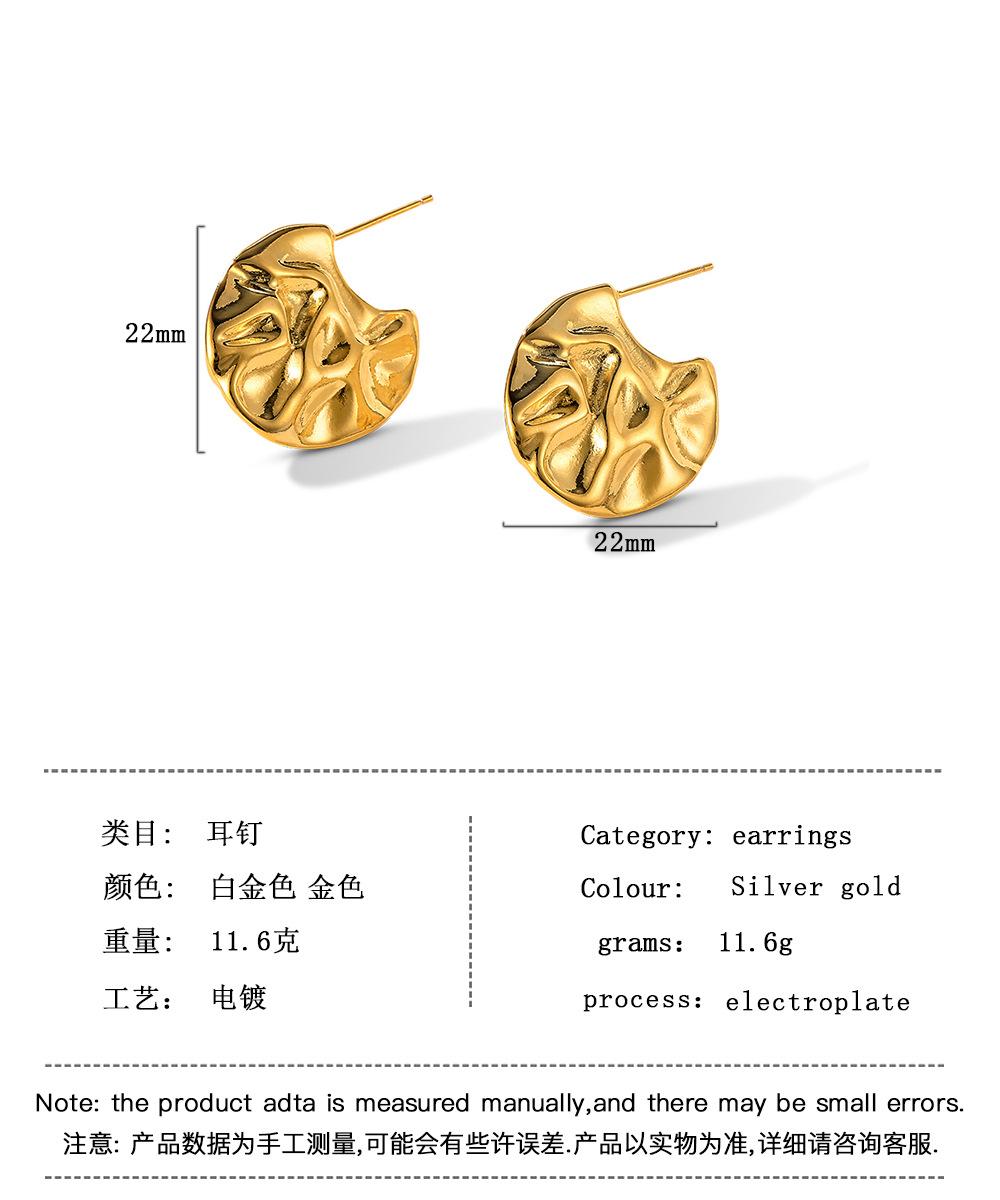 22mm

22mm

类目: 耳钉

颜色: 白金色 金色

重量: 11.6克

工艺: 电镀

Category: earrings

Colour: Silver gold

grams: 11.6g

process: electroplate

Note: the product adta is measured manually,and there may be small errors.

注意: 产品数据为手工测量,可能会有些许误差.产品以实物为准,详细请咨询客服.